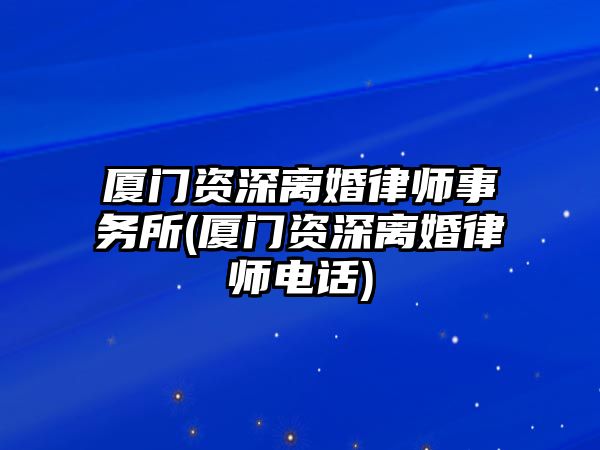 厦门资深离婚律师事务所(厦门资深离婚律师电话)